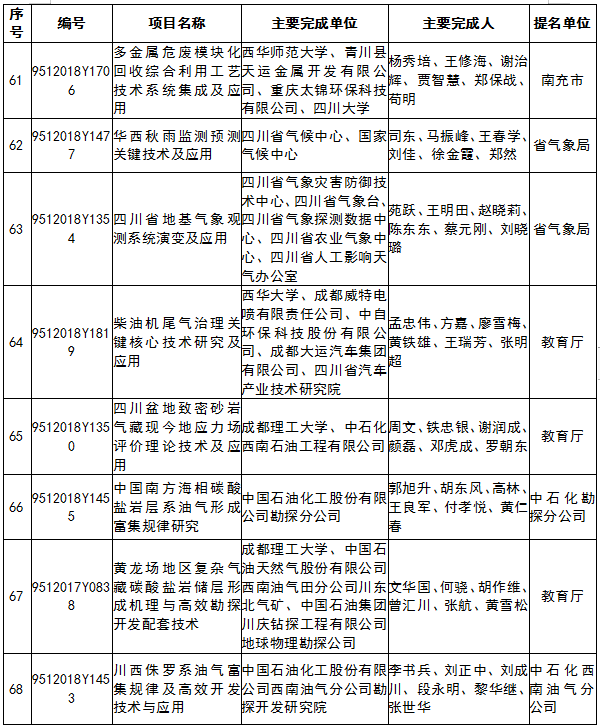 | 序号 | 编号 | 项目名称 | 主要完成单位 | 主要完成人 | 提名单位 |
|---|---|---|---|---|---|
| 61 | 9512018Y1706 | 多金属危废模块化回收综合利用工艺技术系统集成及应用 | 西华师范大学、青川县天运金属开发有限公司、重庆太锦环保科技有限公司、四川大学 | 杨秀培、王修海、谢治辉、贾智慧、郑保战、苟明 | 南充市 |
| 62 | 9512018Y1477 | 华西秋雨监测预测关键技术及应用 | 四川省气候中心、国家气候中心 | 司东、马振峰、王春学、刘佳、徐金霞、郑然 | 省气象局 |
| 63 | 9512018Y1354 | 四川省地基气象观测系统演变及应用 | 四川省气象灾害防御技术中心、四川省气象台、四川省气象探测数据中心、四川省农业气象中心、四川省人工影响天气办公室 | 苑跃、王明田、赵晓莉、陈东东、蔡元刚、刘晓璐 | 省气象局 |
| 64 | 9512018Y1819 | 柴油机尾气治理关键核心技术研究及应用 | 西华大学、成都威特电喷有限责任公司、中自环保科技股份有限公司、成都大运汽车集团有限公司、四川省汽车产业技术研究院 | 孟忠伟、方嘉、廖雪梅、黄铁雄、王瑞芳、张明超 | 教育厅 |
| 65 | 9512018Y1350 | 四川盆地致密砂岩气藏现今地应力场评价理论技术及应用 | 成都理工大学、中石化西南石油工程有限公司 | 周文、铁忠银、谢润成、颜磊、邓虎成、罗朝东 | 教育厅 |
| 66 | 9512018Y1455 | 中国南方海相碳酸盐岩层系油气形成富集规律研究 | 中国石油化工股份有限公司勘探分公司 | 郭旭升、胡东风、高林、王良军、付孝悦、黄仁春 | 中石化勘探分公司 |
| 67 | 9512017Y0838 | 黄龙场地区复杂气藏碳酸盐岩储层形成机理与高效勘探开发配套技术 | 成都理工大学、中国石油天然气股份有限公司西南油气田分公司川东北气矿、中国石油集团川庆钻探工程有限公司地球物理勘探公司 | 文华国、何骁、胡作维、曾汇川、张航、黄雪松 | 教育厅 |
| 68 | 9512018Y1453 | 川西侏罗系油气富集规律及高效开发技术与应用 | 中国石油化工股份有限公司西南油气分公司勘探开发研究院 | 李书兵、刘正中、刘成川、段永明、黎华继、张世华 | 中石化西南油气分公司 |